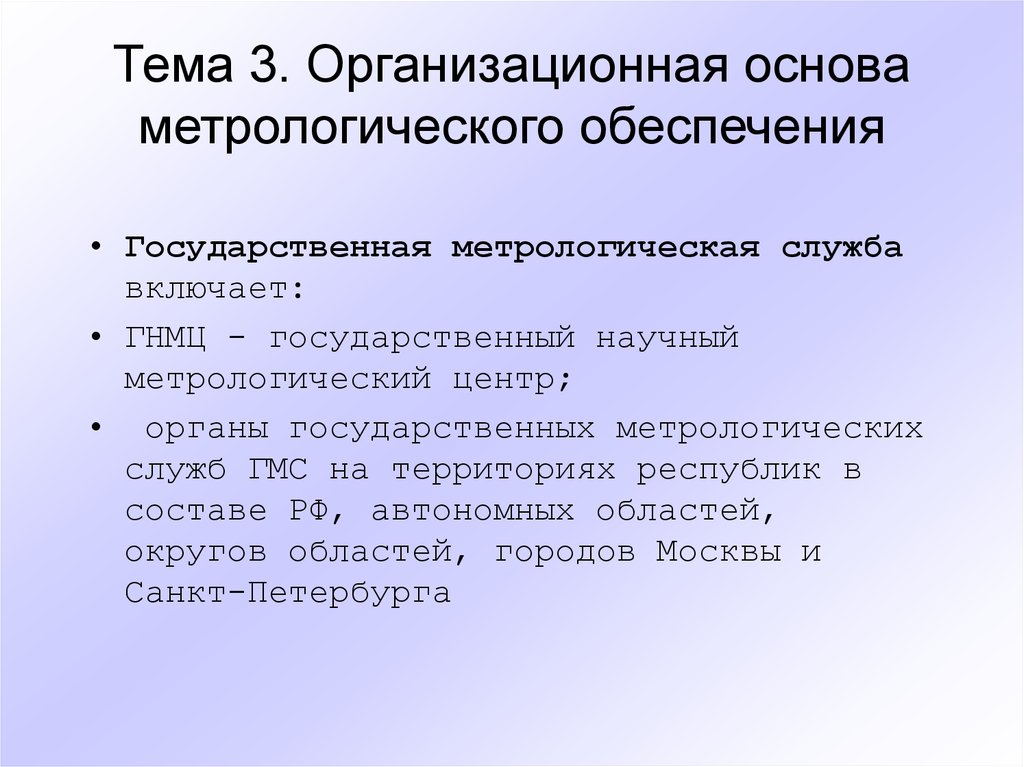 Тема 3. Организационная основа метрологического обеспечения

• Государственная метрологическая служба включает:
• ГНМЦ - государственный научный метрологический центр;
• органы государственных метрологических служб ГМС на территориях республик в составе РФ, автономных областей, округов областей, городов Москвы и Санкт-Петербурга